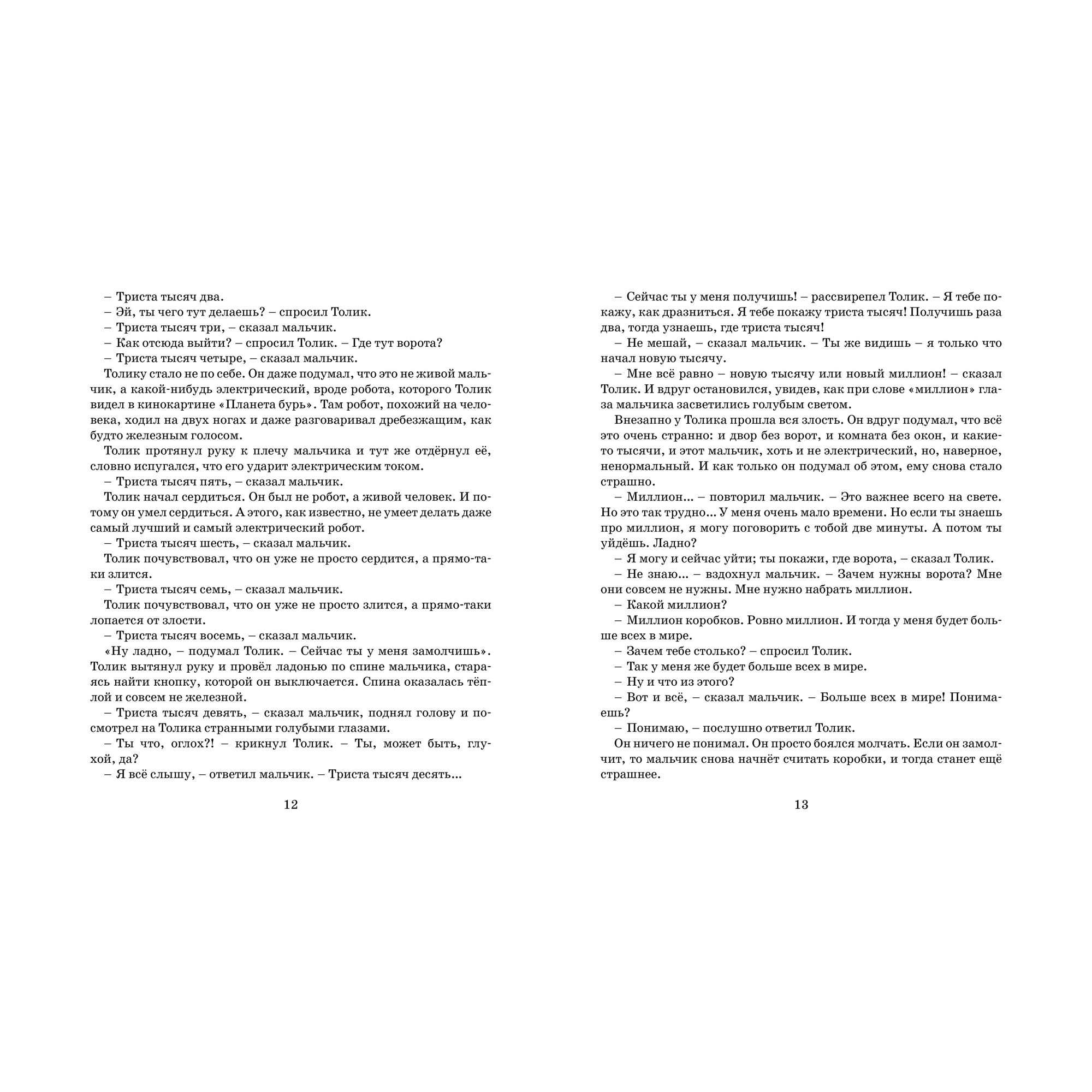 – Триста тысяч два.

– Эй, ты чего тут делаешь? – спросил Толик.

– Триста тысяч три, – сказал мальчик.

– Как отсюда выйти? – спросил Толик. – Где тут ворота?

– Триста тысяч четыре, – сказал мальчик.

Толику стало не по себе. Он даже подумал, что это не живой мальчик, а какой-нибудь электрический, вроде робота, которого Толик видел в кинокартине «Планета бурь». Там робот, похожий на человека, ходил на двух ногах и даже разговаривал дребезжащим, как будто железным голосом.

Толик протянул руку к плечу мальчика и тут же отдёрнул её, словно испугался, что его ударит электрическим током.

– Триста тысяч пять, – сказал мальчик.

Толик начал сердиться. Он был не робот, а живой человек. И потому он умел сердиться. А этого, как известно, не умеет делать даже самый лучший и самый электрический робот.

– Триста тысяч шесть, – сказал мальчик.

Толик почувствовал, что он уже не просто сердится, а прямо-таки злится.

– Триста тысяч семь, – сказал мальчик.

Толик почувствовал, что он уже не просто злится, а прямо-таки лопается от злости.

– Триста тысяч восемь, – сказал мальчик.

«Ну ладно, – подумал Толик. – Сейчас ты у меня замолчишь». Толик вытянул руку и провёл ладонью по спине мальчика, стараясь найти кнопку, которой он выключается. Спина оказалась тёплой и совсем не железной.

– Триста тысяч девять, – сказал мальчик, поднял голову и посмотрел на Толика странными голубыми глазами.

– Ты что, оглох?! – крикнул Толик. – Ты, может быть, глухой, да?

– Я всё слышу, – ответил мальчик. – Триста тысяч десять...

12

– Сейчас ты у меня получишь! – рассвирепел Толик. – Я тебе покажу, как дразниться. Я тебе покажу триста тысяч! Получишь раза два, тогда узнаешь, где триста тысяч!

– Не мешай, – сказал мальчик. – Ты же видишь – я только что начал новую тысячу.

– Мне всё равно – новую тысячу или новый миллион! – сказал Толик. И вдруг остановился, увидев, как при слове «миллион» глаза мальчика засветились голубым светом.

Внезапно у Толика прошла вся злость. Он вдруг подумал, что всё это очень странно: и двор без ворот, и комната без окон, и какие-то тысячи, и этот мальчик, хоть и не электрический, но, наверное, ненормальный. И как только он подумал об этом, ему снова стало страшно.

– Миллион... – повторил мальчик. – Это важнее всего на свете. Но это так трудно... У меня очень мало времени. Но если ты знаешь про миллион, я могу поговорить с тобой две минуты. А потом ты уйдёшь. Ладно?

– Я могу и сейчас уйти; ты покажи, где ворота, – сказал Толик.

– Не знаю... – вздохнул мальчик. – Зачем нужны ворота? Мне они совсем не нужны. Мне нужно набрать миллион.

– Какой миллион?

– Миллион коробков. Ровно миллион. И тогда у меня будет больше всех в мире.

– Зачем тебе столько? – спросил Толик.

– Так у меня же будет больше всех в мире.

– Ну и что из этого?

– Вот и всё, – сказал мальчик. – Больше всех в мире! Понимаешь?

– Понимаю, – послушно ответил Толик.

Он ничего не понимал. Он просто боялся молчать. Если он замолчит, то мальчик снова начнёт считать коробки, и тогда станет ещё страшнее.

13